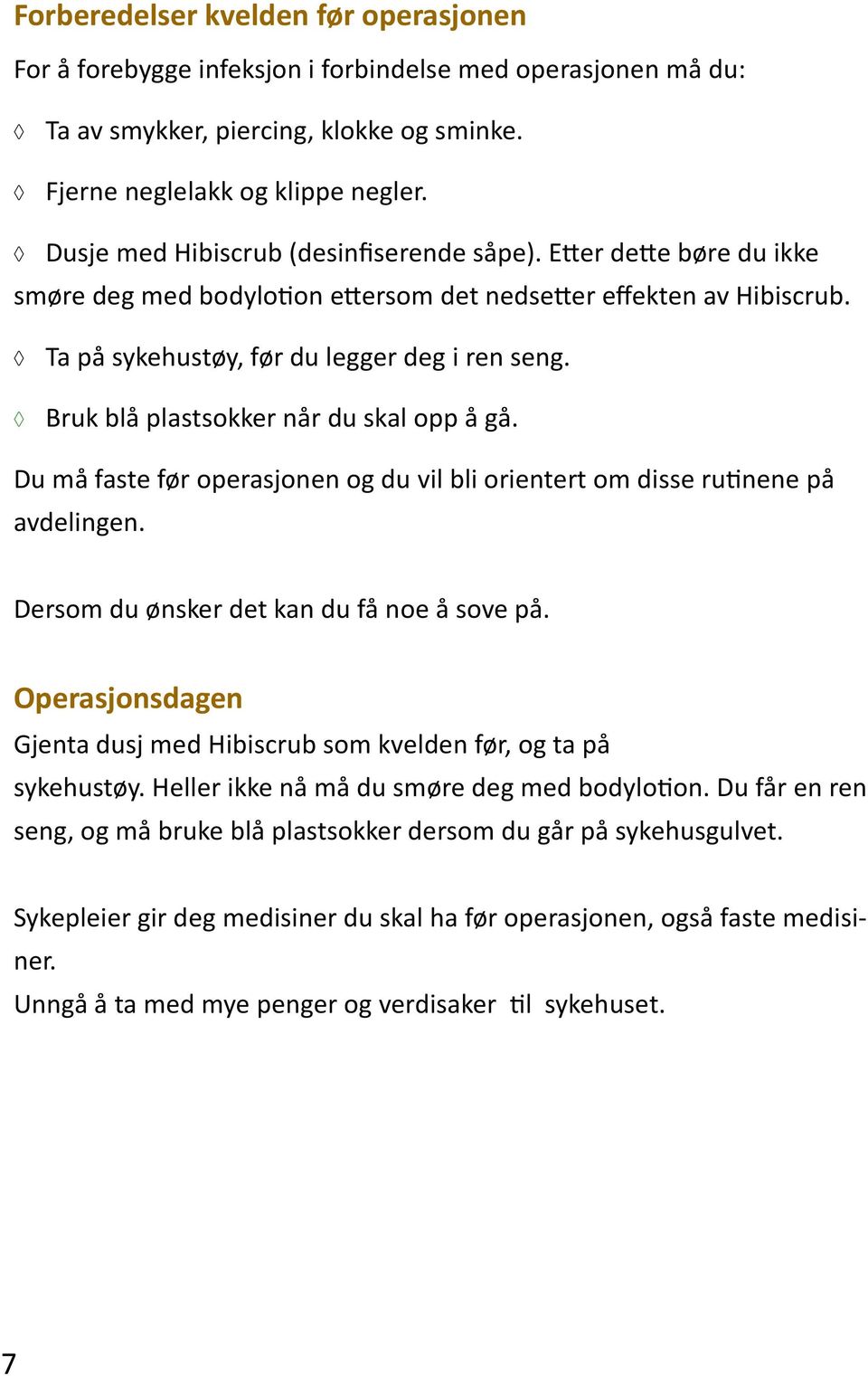 Forberedelser kvelden før operasjonen

For å forebygge infeksjon i forbindelse med operasjonen må du:

◊ Ta av smykker, piercing, klokke og sminke.

◊ Fjerne neglelakk og klippe negler.

◊ Dusje med Hibiscrub (desinfiserende såpe). Etter dette børe du ikke smøre deg med bodylotion ettersom det nedsetter effekten av Hibiscrub.

◊ Ta på sykehustøy, før du legger deg i ren seng.

◊ Bruk blå plastsokker når du skal opp å gå.

Du må faste før operasjonen og du vil bli orientert om disse rutinene på avdelingen.

Dersom du ønsker det kan du få noe å sove på.

Operasjonsdagen

Gjenta dusj med Hibiscrub som kvelden før, og ta på sykehustøy. Heller ikke nå må du smøre deg med bodylotion. Du får en ren seng, og må bruke blå plastsokker dersom du går på sykehusgulvet.

Sykepleier gir deg medisiner du skal ha før operasjonen, også faste medisiner.
Unngå å ta med mye penger og verdisaker til sykehuset.

7